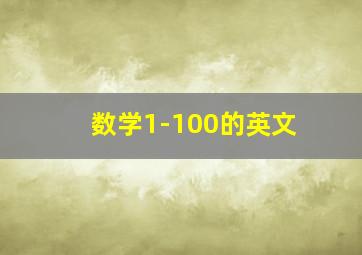 数学1-100的英文